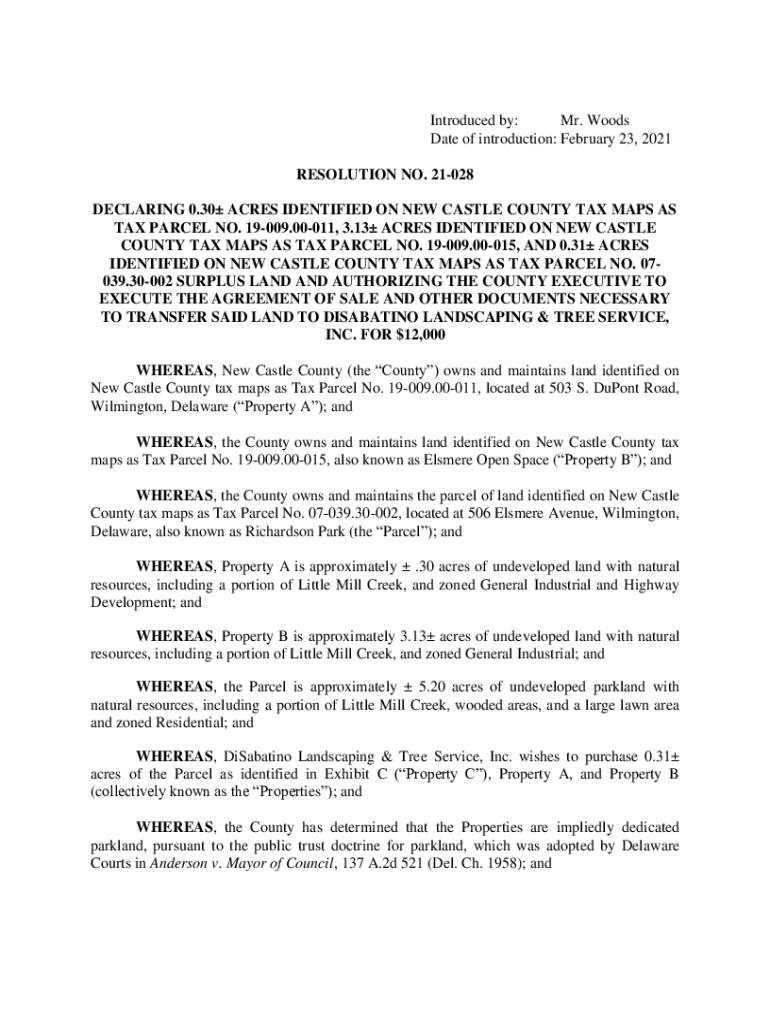 Introduced by: Mr. Woods
Date of introduction: February 23, 2021

RESOLUTION NO. 21-028

DECLARING 0.30± ACRES IDENTIFIED ON NEW CASTLE COUNTY TAX MAPS AS TAX PARCEL NO. 19-009.00-011, 3.13± ACRES IDENTIFIED ON NEW CASTLE COUNTY TAX MAPS AS TAX PARCEL NO. 19-009.00-015, AND 0.31± ACRES IDENTIFIED ON NEW CASTLE COUNTY TAX MAPS AS TAX PARCEL NO. 07-039.30-002 SURPLUS LAND AND AUTHORIZING THE COUNTY EXECUTIVE TO EXECUTE THE AGREEMENT OF SALE AND OTHER DOCUMENTS NECESSARY TO TRANSFER SAID LAND TO DISABATINO LANDSCAPING & TREE SERVICE, INC. FOR $12,000

WHEREAS, New Castle County (the “County”) owns and maintains land identified on New Castle County tax maps as Tax Parcel No. 19-009.00-011, located at 503 S. DuPont Road, Wilmington, Delaware (“Property A”); and

WHEREAS, the County owns and maintains land identified on New Castle County tax maps as Tax Parcel No. 19-009.00-015, also known as Elsmere Open Space (“Property B”); and

WHEREAS, the County owns and maintains the parcel of land identified on New Castle County tax maps as Tax Parcel No. 07-039.30-002, located at 506 Elsmere Avenue, Wilmington, Delaware, also known as Richardson Park (the “Parcel”); and

WHEREAS, Property A is approximately ± .30 acres of undeveloped land with natural resources, including a portion of Little Mill Creek, and zoned General Industrial and Highway Development; and

WHEREAS, Property B is approximately 3.13± acres of undeveloped land with natural resources, including a portion of Little Mill Creek, and zoned General Industrial; and

WHEREAS, the Parcel is approximately ± 5.20 acres of undeveloped parkland with natural resources, including a portion of Little Mill Creek, wooded areas, and a large lawn area and zoned Residential; and

WHEREAS, DiSabatino Landscaping & Tree Service, Inc. wishes to purchase 0.31± acres of the Parcel as identified in Exhibit C (“Property C”), Property A, and Property B (collectively known as the “Properties”); and

WHEREAS, the County has determined that the Properties are impliedly dedicated parkland, pursuant to the public trust doctrine for parkland, which was adopted by Delaware Courts in Anderson v. Mayor of Council, 137 A.2d 521 (Del. Ch. 1958); and